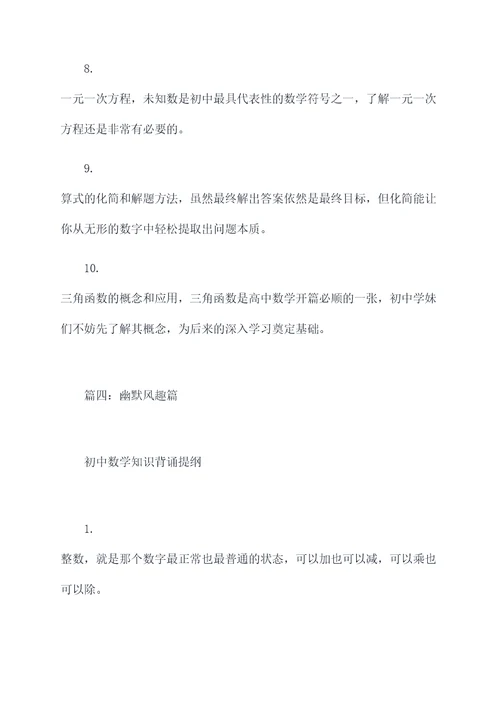 8.

一元一次方程，未知数是初中最具代表性的数学符号之一，了解一元一次方程还是非常有必要的。

9.

算式的化简和解题方法，虽然最终解出答案依然是最终目标，但化简能让你从无形的数字中轻松提取出问题本质。

10.

三角函数的概念和应用，三角函数是高中数学开篇必顺的一张，初中学妹们不妨先了解其概念，为后来的深入学习奠定基础。

篇四：幽默风趣篇

初中数学知识背诵提纲

1.

整数，就是那个数字最正常也最普通的状态，可以加也可以减，可以乘也可以除。